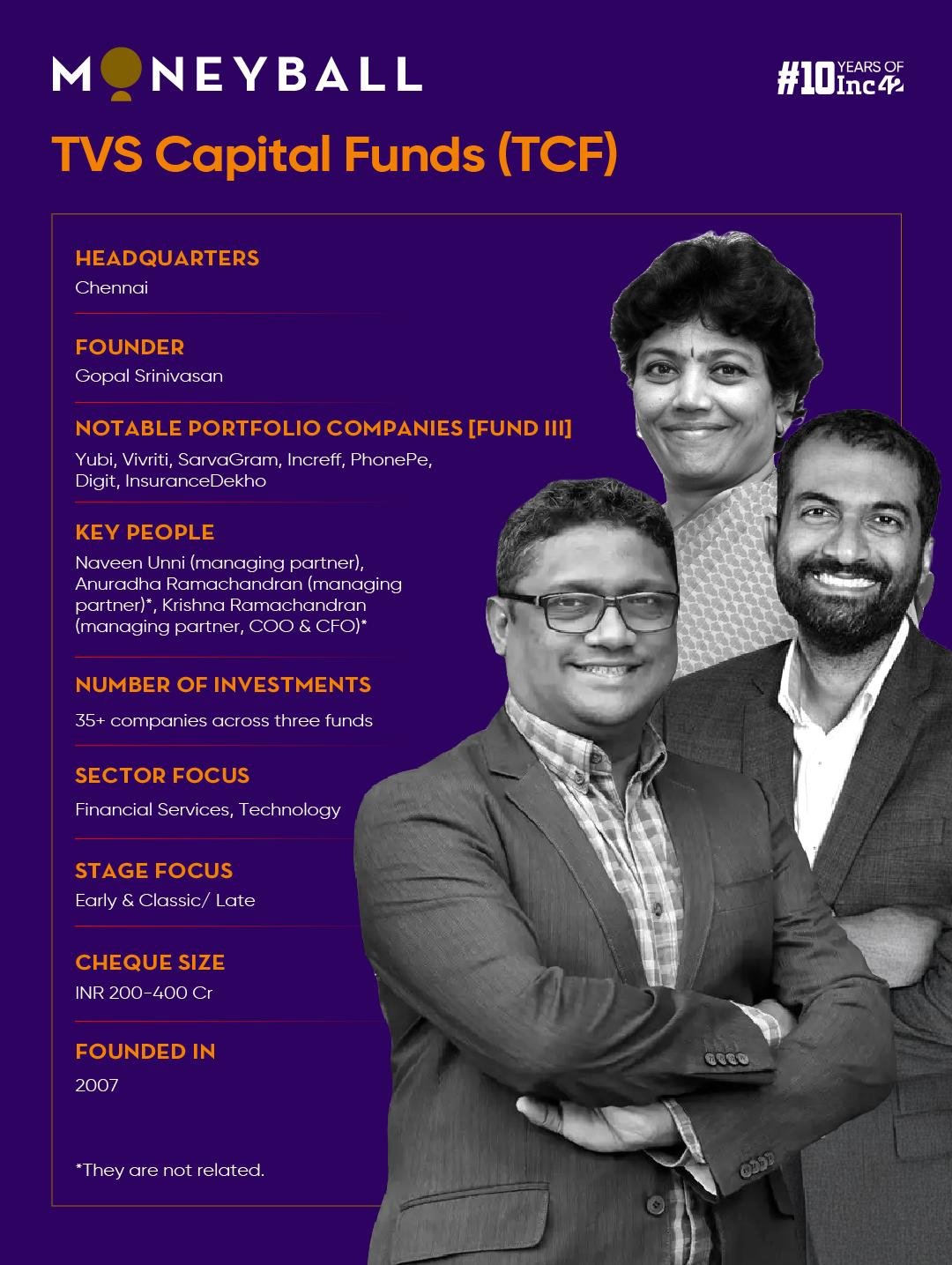 MONEYBALL

#10 YEARS OF Inc42

TVS Capital Funds (TCF)

HEADQUARTERS
Chennai

FOUNDER
Gopal Srinivasan

NOTABLE PORTFOLIO COMPANIES [FUND III]
Yubi, Vivriti, SarvaGram, Increff, PhonePe, Digit, InsuranceDekho

KEY PEOPLE
Naveen Unni (managing partner), Anuradha Ramachandran (managing partner)*, Krishna Ramachandran (managing partner, COO & CFO)*

NUMBER OF INVESTMENTS
35+ companies across three funds

SECTOR FOCUS
Financial Services, Technology

STAGE FOCUS
Early & Classic/ Late

CHEQUE SIZE
INR 200-400 Cr

FOUNDED IN
2007

*They are not related.